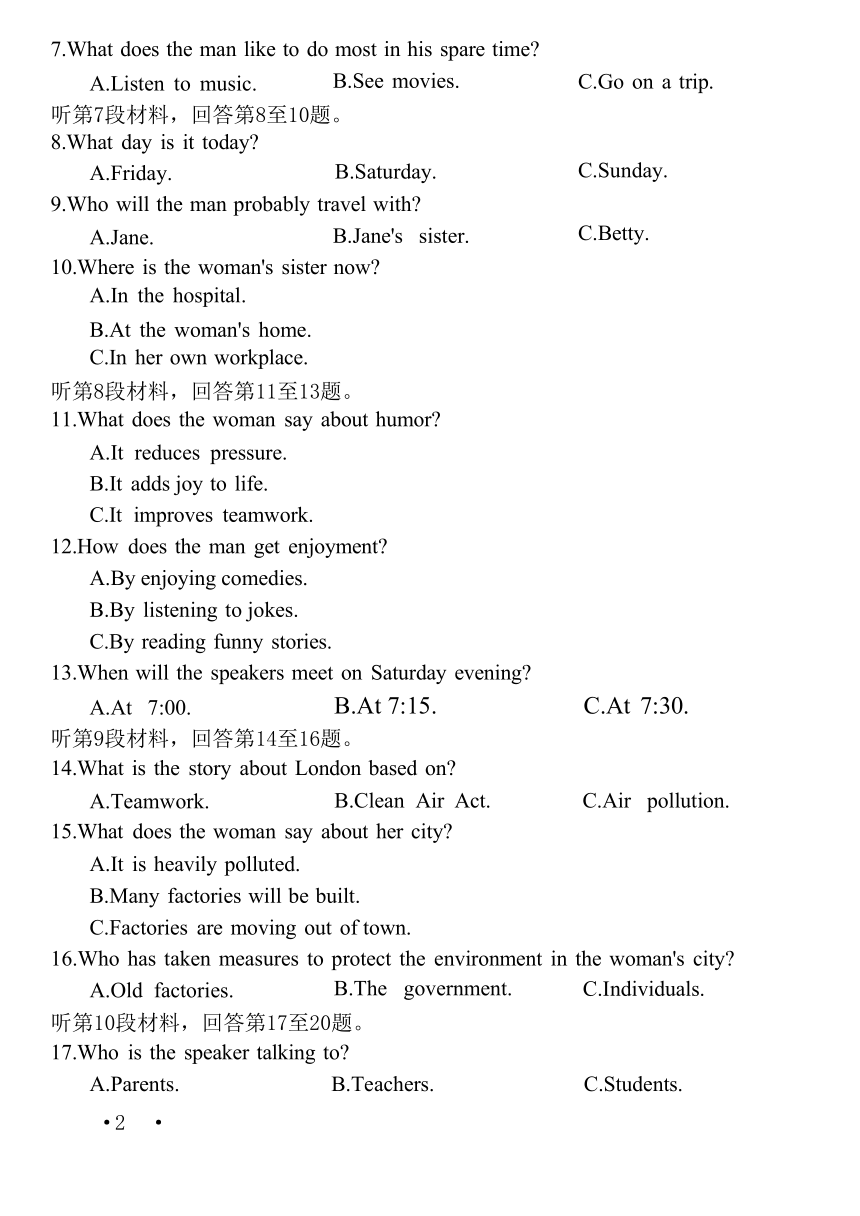 7.What does the man like to do most in his spare time?

A.Listen to music. B.See movies. C.Go on a trip.

听第7段材料，回答第8至10题。

8.What day is it today?

A.Friday. B.Saturday. C.Sunday.

9.Who will the man probably travel with?

A.Jane. B.Jane's sister. C.Betty.

10.Where is the woman's sister now?

A.In the hospital.

B.At the woman's home.

C.In her own workplace.

听第8段材料，回答第11至13题。

11.What does the woman say about humor?

A.It reduces pressure.

B.It adds joy to life.

C.It improves teamwork.

12.How does the man get enjoyment?

A.By enjoying comedies.

B.By listening to jokes.

C.By reading funny stories.

13.When will the speakers meet on Saturday evening?

A.At 7:00. B.At 7:15. C.At 7:30.

听第9段材料，回答第14至16题。

14.What is the story about London based on?

A.Teamwork. B.Clean Air Act. C.Air pollution.

15.What does the woman say about her city?

A.It is heavily polluted.

B.Many factories will be built.

C.Factories are moving out of town.

16.Who has taken measures to protect the environment in the woman's city?

A.Old factories. B.The government. C.Individuals.

听第10段材料，回答第17至20题。

17.Who is the speaker talking to?

A.Parents. B.Teachers. C.Students.

• 2 •